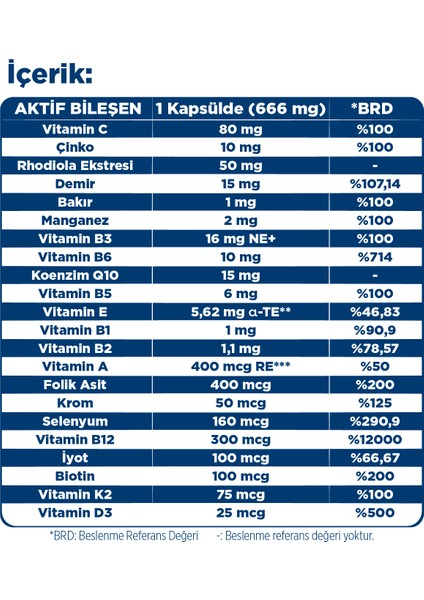 İçerik:

| AKTİF BİLEŞEN | 1 Kapsülde (666 mg) | *BRD |
|---|---|---|
| Vitamin C | 80 mg | %100 |
| Çinko | 10 mg | %100 |
| Rhodiola Ekstresi | 50 mg | - |
| Demir | 15 mg | %107,14 |
| Bakır | 1 mg | %100 |
| Manganez | 2 mg | %100 |
| Vitamin B3 | 16 mg NE+ | %100 |
| Vitamin B6 | 10 mg | %714 |
| Koenzim Q10 | 15 mg | - |
| Vitamin B5 | 6 mg | %100 |
| Vitamin E | 5,62 mg α-TE** | %46,83 |
| Vitamin B1 | 1 mg | %90,9 |
| Vitamin B2 | 1,1 mg | %78,57 |
| Vitamin A | 400 mcg RE*** | %50 |
| Folik Asit | 400 mcg | %200 |
| Krom | 50 mcg | %125 |
| Selenyum | 160 mcg | %290,9 |
| Vitamin B12 | 300 mcg | %12000 |
| İyot | 100 mcg | %66,67 |
| Biotin | 100 mcg | %200 |
| Vitamin K2 | 75 mcg | %100 |
| Vitamin D3 | 25 mcg | %500 |

*BRD: Beslenme Referans Değeri -: Beslenme referans değeri yoktur.